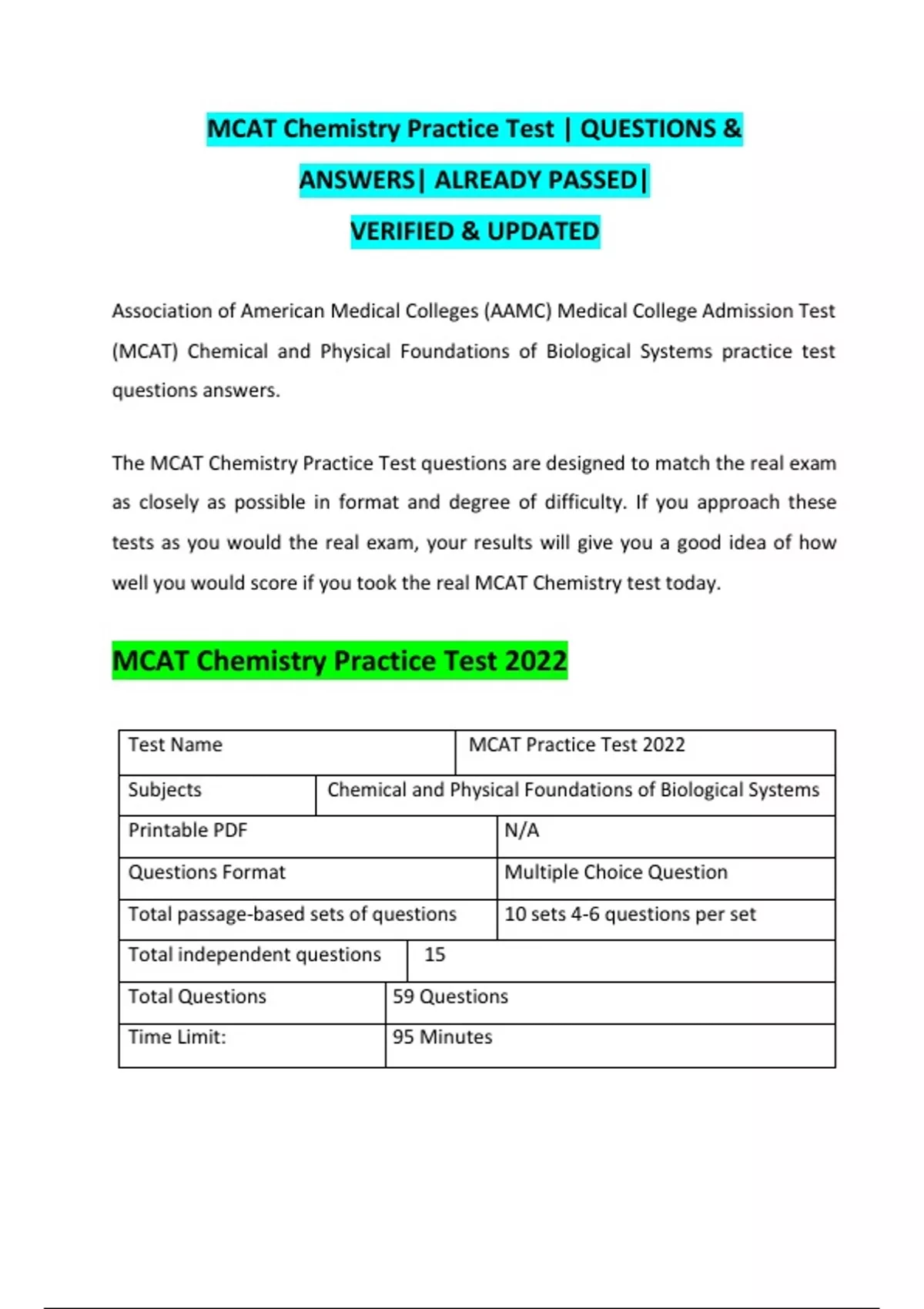 MCAT Chemistry Practice Test | QUESTIONS & ANSWERS| ALREADY PASSED| VERIFIED & UPDATED

Association of American Medical Colleges (AAMC) Medical College Admission Test (MCAT) Chemical and Physical Foundations of Biological Systems practice test questions answers.

The MCAT Chemistry Practice Test questions are designed to match the real exam as closely as possible in format and degree of difficulty. If you approach these tests as you would the real exam, your results will give you a good idea of how well you would score if you took the real MCAT Chemistry test today.

MCAT Chemistry Practice Test 2022

| Test Name | MCAT Practice Test 2022 |
|---|---|
| Subjects | Chemical and Physical Foundations of Biological Systems |
| Printable PDF | N/A |
| Questions Format | Multiple Choice Question |
| Total passage-based sets of questions | 10 sets 4-6 questions per set |
| Total independent questions | 15 |
| Total Questions | 59 Questions |
| Time Limit: | 95 Minutes |